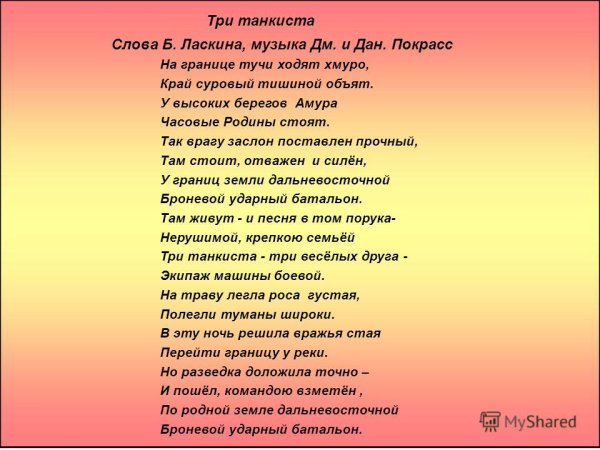 Три танкиста

Слова Б. Ласкина, музыка Дм. и Дан. Покрасс

На границе тучи ходят хмуро,
Край суровый тишиной объят.
У высоких берегов Амура
Часовые Родины стоят.
Так врагу заслон поставлен прочный,
Там стоит, отважен и силён,
У границ земли дальневосточной
Броневой ударный батальон.
Там живут - и песня в том порука-
Нерушимой, крепкою семьёй
Три танкиста - три весёлых друга -
Экипаж машины боевой.
На траву легла роса густая,
Полегли туманы широки.
В эту ночь решила вражья стая
Перейти границу у реки.
Но разведка доложила точно –
И пошёл, командою взметён ,
По родной земле дальневосточной
Броневой ударный батальон.

MyShared